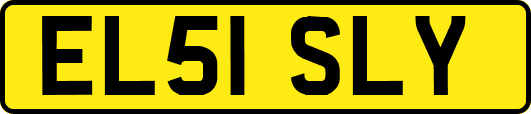 EL51 SLY